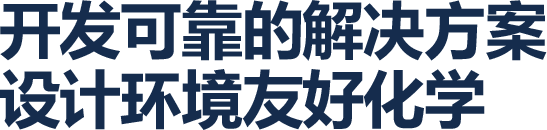 开发可靠的解决方案
设计环境友好化学